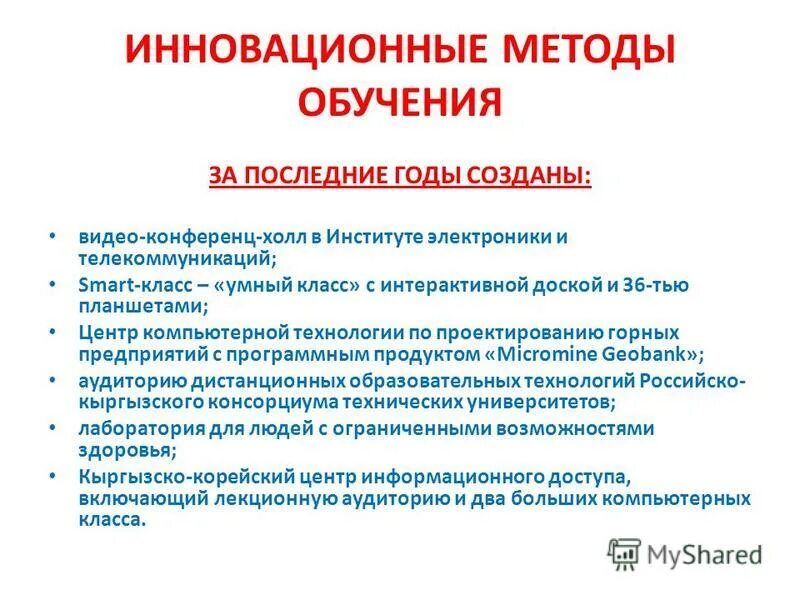 ИННОВАЦИОННЫЕ МЕТОДЫ ОБУЧЕНИЯ

ЗА ПОСЛЕДНИЕ ГОДЫ СОЗДАНЫ:

• видео-конференц-холл в Институте электроники и телекоммуникаций;
• Smart-класс – «умный класс» с интерактивной доской и 36-тью планшетами;
• Центр компьютерной технологии по проектированию горных предприятий с программным продуктом «Micromine Geobank»;
• аудиторию дистанционных образовательных технологий Российско-кыргызского консорциума технических университетов;
• лаборатория для людей с ограниченными возможностями здоровья;
• Кыргызско-корейский центр информационного доступа, включающий лекционную аудиторию и два больших компьютерных класса.

MyShared